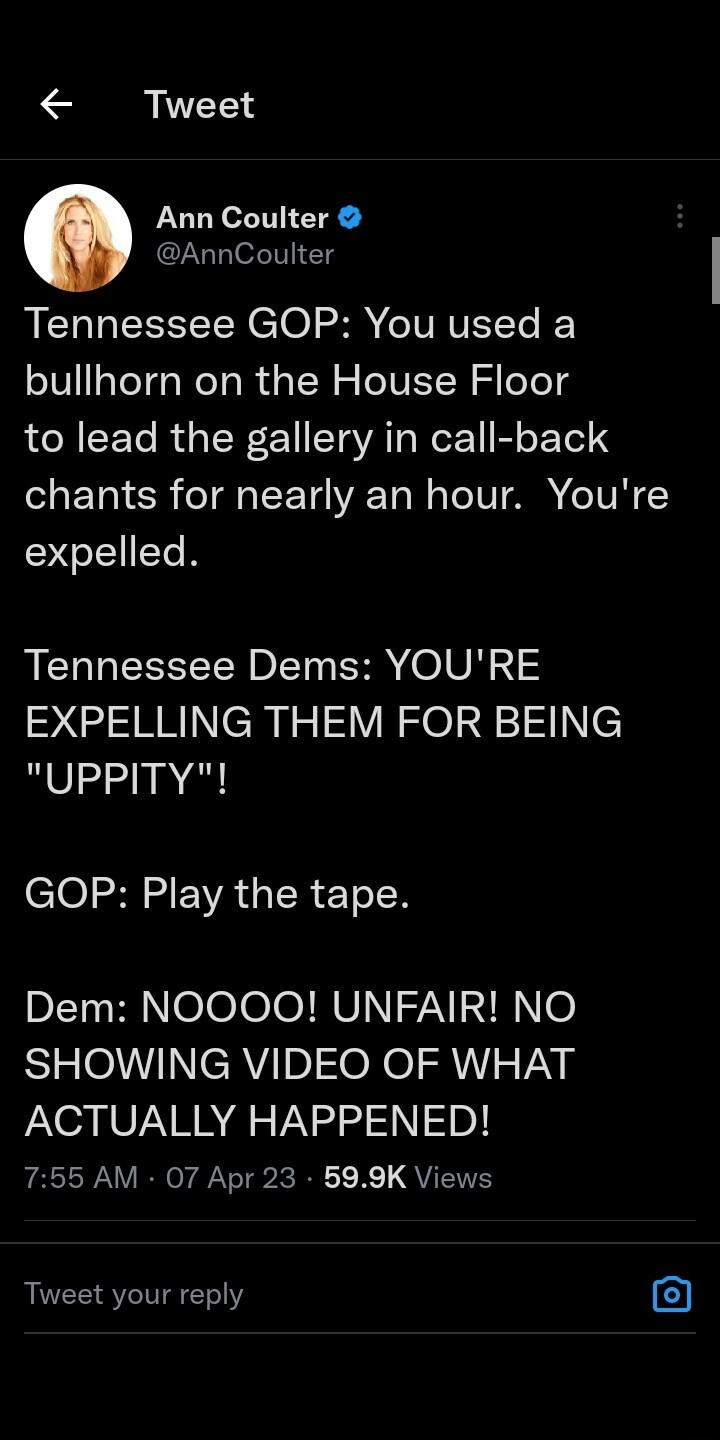 Tweet

Ann Coulter
@AnnCoulter

Tennessee GOP: You used a bullhorn on the House Floor to lead the gallery in call-back chants for nearly an hour.  You're expelled.

Tennessee Dems: YOU'RE EXPELLING THEM FOR BEING "UPPITY"!

GOP: Play the tape.

Dem: NOOOO! UNFAIR! NO SHOWING VIDEO OF WHAT ACTUALLY HAPPENED!

7:55 AM · 07 Apr 23 · 59.9K Views

Tweet your reply